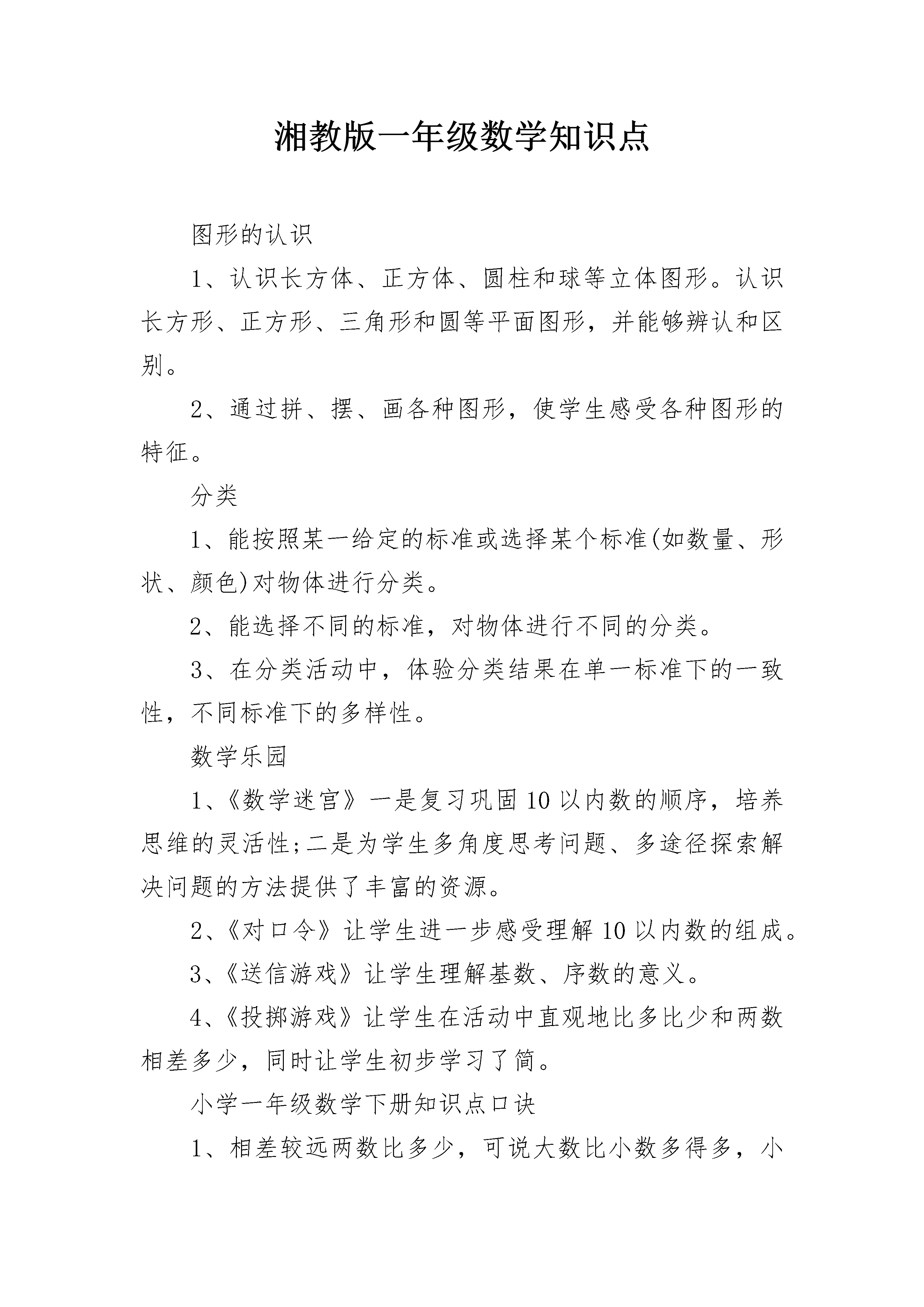 湘教版一年级数学知识点

图形的认识

1、认识长方体、正方体、圆柱和球等立体图形。认识长方形、正方形、三角形和圆等平面图形，并能够辨认和区别。

2、通过拼、摆、画各种图形，使学生感受各种图形的特征。

分类

1、能按照某一给定的标准或选择某个标准(如数量、形状、颜色)对物体进行分类。

2、能选择不同的标准，对物体进行不同的分类。

3、在分类活动中，体验分类结果在单一标准下的一致性，不同标准下的多样性。

数学乐园

1、《数学迷宫》一是复习巩固10以内数的顺序，培养思维的灵活性;二是为学生多角度思考问题、多途径探索解决问题的方法提供了丰富的资源。

2、《对口令》让学生进一步感受理解10以内数的组成。

3、《送信游戏》让学生理解基数、序数的意义。

4、《投掷游戏》让学生在活动中直观地比多比少和两数相差多少，同时让学生初步学习了简。

小学一年级数学下册知识点口诀

1、相差较远两数比多少，可说大数比小数多得多，小